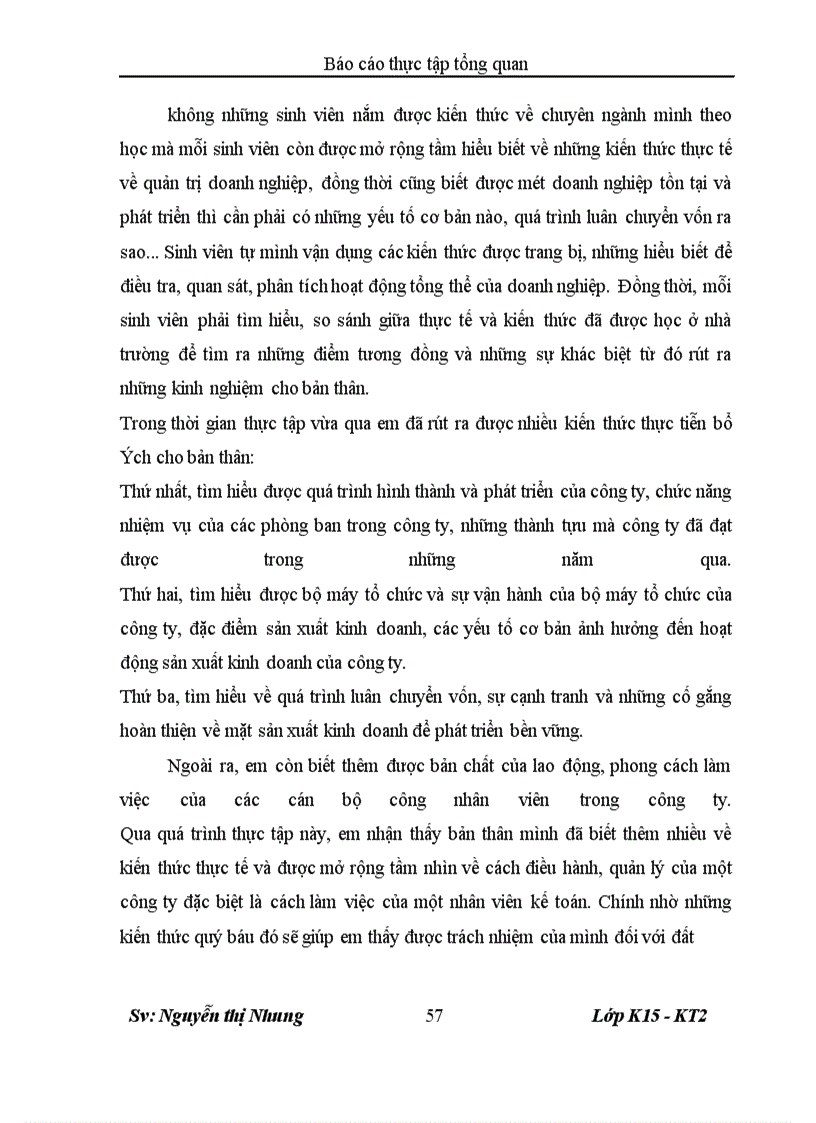 Báo cáo thực tập tổng quan

không những sinh viên nắm được kiến thức về chuyên ngành mình theo học mà mỗi sinh viên còn được mở rộng tầm hiểu biết về những kiến thức thực tế về quản trị doanh nghiệp, đồng thời cũng biết được mét doanh nghiệp tồn tại và phát triển thì cần phải có những yếu tố cơ bản nào, quá trình luân chuyển vốn ra sao... Sinh viên tự mình vận dụng các kiến thức được trang bị, những hiểu biết để điều tra, quan sát, phân tích hoạt động tổng thể của doanh nghiệp. Đồng thời, mỗi sinh viên phải tìm hiểu, so sánh giữa thực tế và kiến thức đã được học ở nhà trường để tìm ra những điểm tương đồng và những sự khác biệt từ đó rút ra những kinh nghiệm cho bản thân.

Trong thời gian thực tập vừa qua em đã rút ra được nhiều kiến thức thực tiễn bổ Ých cho bản thân:

Thứ nhất, tìm hiểu được quá trình hình thành và phát triển của công ty, chức năng nhiệm vụ của các phòng ban trong công ty, những thành tựu mà công ty đã đạt được trong những năm qua.

Thứ hai, tìm hiểu được bộ máy tổ chức và sự vận hành của bộ máy tổ chức của công ty, đặc điểm sản xuất kinh doanh, các yếu tố cơ bản ảnh hưởng đến hoạt động sản xuất kinh doanh của công ty.

Thứ ba, tìm hiểu về quá trình luân chuyển vốn, sự cạnh tranh và những cố gắng hoàn thiện về mặt sản xuất kinh doanh để phát triển bền vững.

Ngoài ra, em còn biết thêm được bản chất của lao động, phong cách làm việc của các cán bộ công nhân viên trong công ty.

Qua quá trình thực tập này, em nhận thấy bản thân mình đã biết thêm nhiều về kiến thức thực tế và được mở rộng tầm nhìn về cách điều hành, quản lý của một công ty đặc biệt là cách làm việc của một nhân viên kế toán. Chính nhờ những kiến thức quý báu đó sẽ giúp em thấy được trách nhiệm của mình đối với đất

Sv: Nguyễn thị Nhung 57 Lớp K15 - KT2